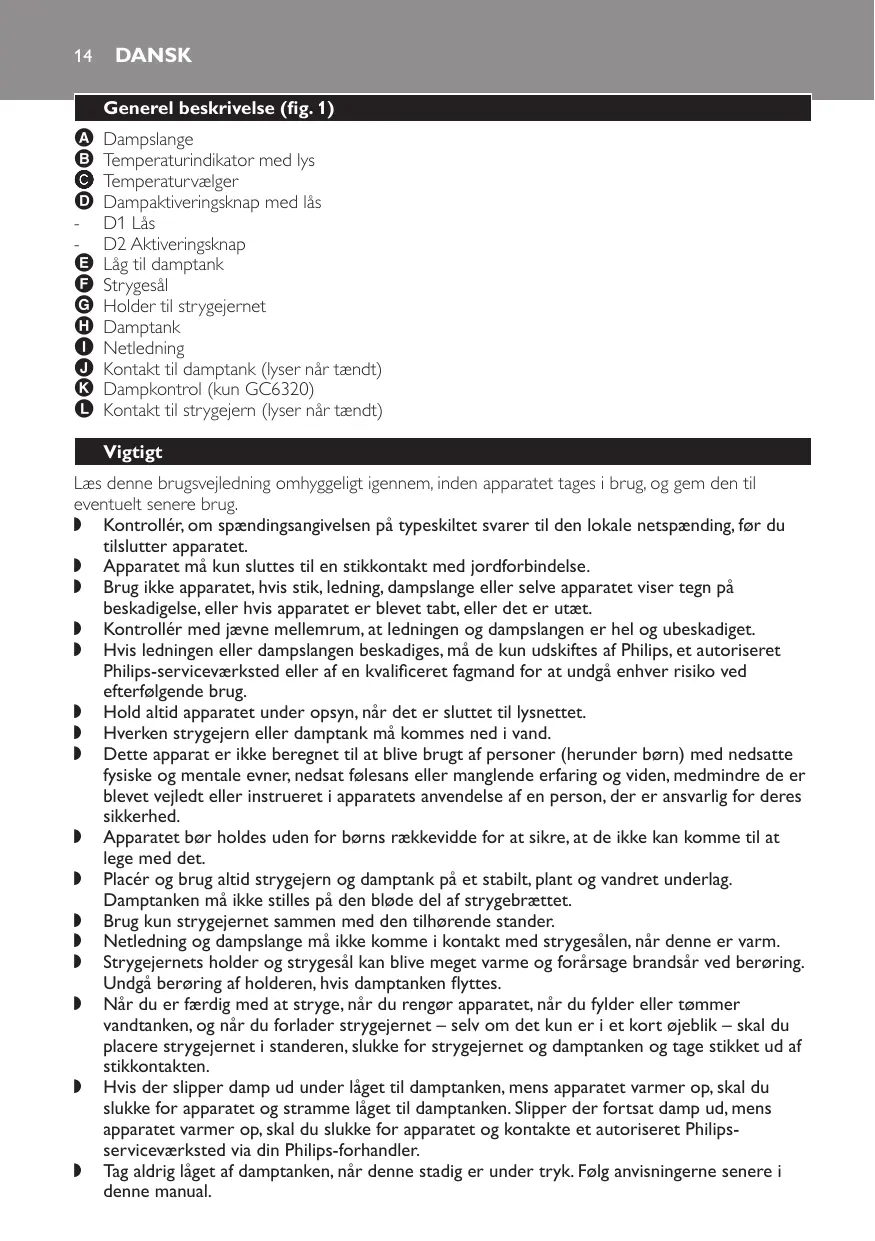 14 DANSK

Generel beskrivelse (fig. 1)

A Dampslange
B Temperaturindikator med lys
C Temperaturvælger
D Dampaktiveringsknap med lås
- D1 Lås
- D2 Aktiveringsknap
E Låg til damptank
F Strygesål
G Holder til strygejernet
H Damptank
I Netledning
J Kontakt til damptank (lyser når tændt)
K Dampkontrol (kun GC6320)
L Kontakt til strygejern (lyser når tændt)

Vigtigt

Læs denne brugsvejledning omhyggeligt igennem, inden apparatet tages i brug, og gem den til eventuelt senere brug.

◗ Kontrollér, om spændingsangivelsen på typeskiltet svarer til den lokale netspænding, før du tilslutter apparatet.
◗ Apparatet må kun sluttes til en stikkontakt med jordforbindelse.
◗ Brug ikke apparatet, hvis stik, ledning, dampslange eller selve apparatet viser tegn på beskadigelse, eller hvis apparatet er blevet tabt, eller det er utæt.
◗ Kontrollér med jævne mellemrum, at ledningen og dampslangen er hel og ubeskadiget.
◗ Hvis ledningen eller dampslangen beskadiges, må de kun udskiftes af Philips, et autoriseret Philips-serviceværksted eller af en kvalificeret fagmand for at undgå enhver risiko ved efterfølgende brug.
◗ Hold altid apparatet under opsyn, når det er sluttet til lysnettet.
◗ Hverken strygejern eller damptank må kommes ned i vand.
◗ Dette apparat er ikke beregnet til at blive brugt af personer (herunder børn) med nedsatte fysiske og mentale evner, nedsat følesans eller manglende erfaring og viden, medmindre de er blevet vejledt eller instrueret i apparatets anvendelse af en person, der er ansvarlig for deres sikkerhed.
◗ Apparatet bør holdes uden for børns rækkevidde for at sikre, at de ikke kan komme til at lege med det.
◗ Placér og brug altid strygejern og damptank på et stabilt, plant og vandret underlag. Damptanken må ikke stilles på den bløde del af strygebrættet.
◗ Brug kun strygejernet sammen med den tilhørende stander.
◗ Netledning og dampslange må ikke komme i kontakt med strygesålen, når denne er varm.
◗ Strygejernets holder og strygesål kan blive meget varme og forårsage brandsår ved berøring. Undgå berøring af holderen, hvis damptanken flyttes.
◗ Når du er færdig med at stryge, når du rengør apparatet, når du fylder eller tømmer vandtanken, og når du forlader strygejernet – selv om det kun er i et kort øjeblik – skal du placere strygejernet i standeren, slukke for strygejernet og damptanken og tage stikket ud af stikkontakten.
◗ Hvis der slipper damp ud under låget til damptanken, mens apparatet varmer op, skal du slukke for apparatet og stramme låget til damptanken. Slipper der fortsat damp ud, mens apparatet varmer op, skal du slukke for apparatet og kontakte et autoriseret Philips-serviceværksted via din Philips-forhandler.
◗ Tag aldrig låget af damptanken, når denne stadig er under tryk. Følg anvisningerne senere i denne manual.